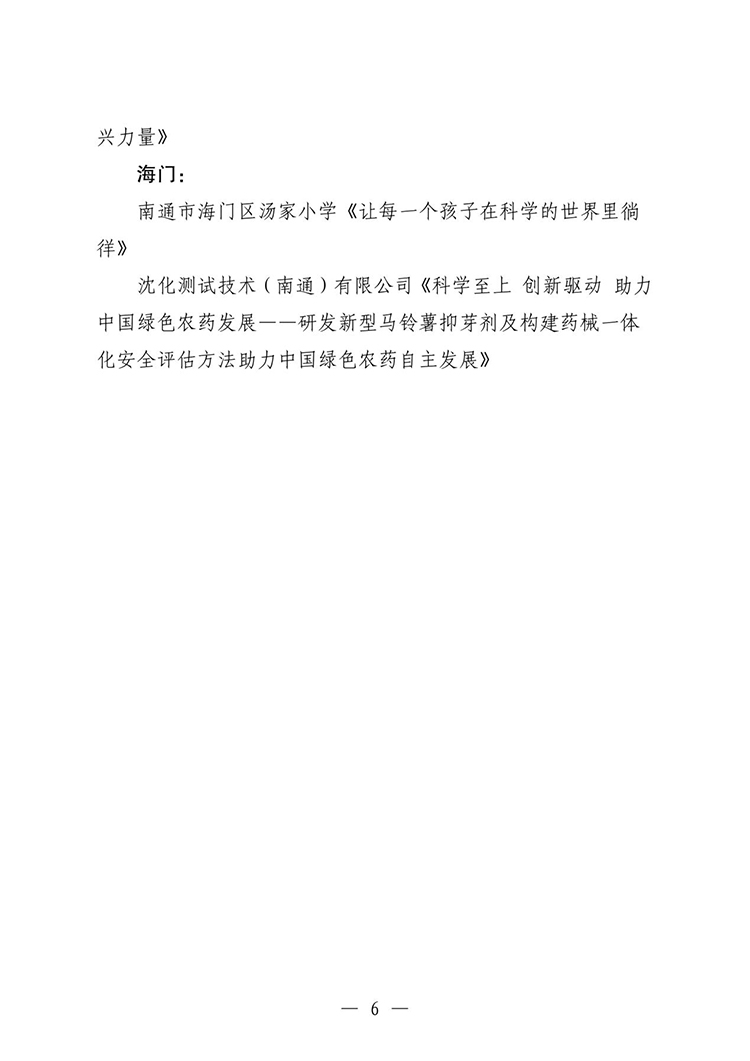 兴力量》

海门：

南通市海门区汤家小学《让每一个孩子在科学的世界里徜徉》

沈化测试技术（南通）有限公司《科学至上 创新驱动 助力中国绿色农药发展——研发新型马铃薯抑芽剂及构建药械一体化安全评估方法助力中国绿色农药自主发展》

— 6 —